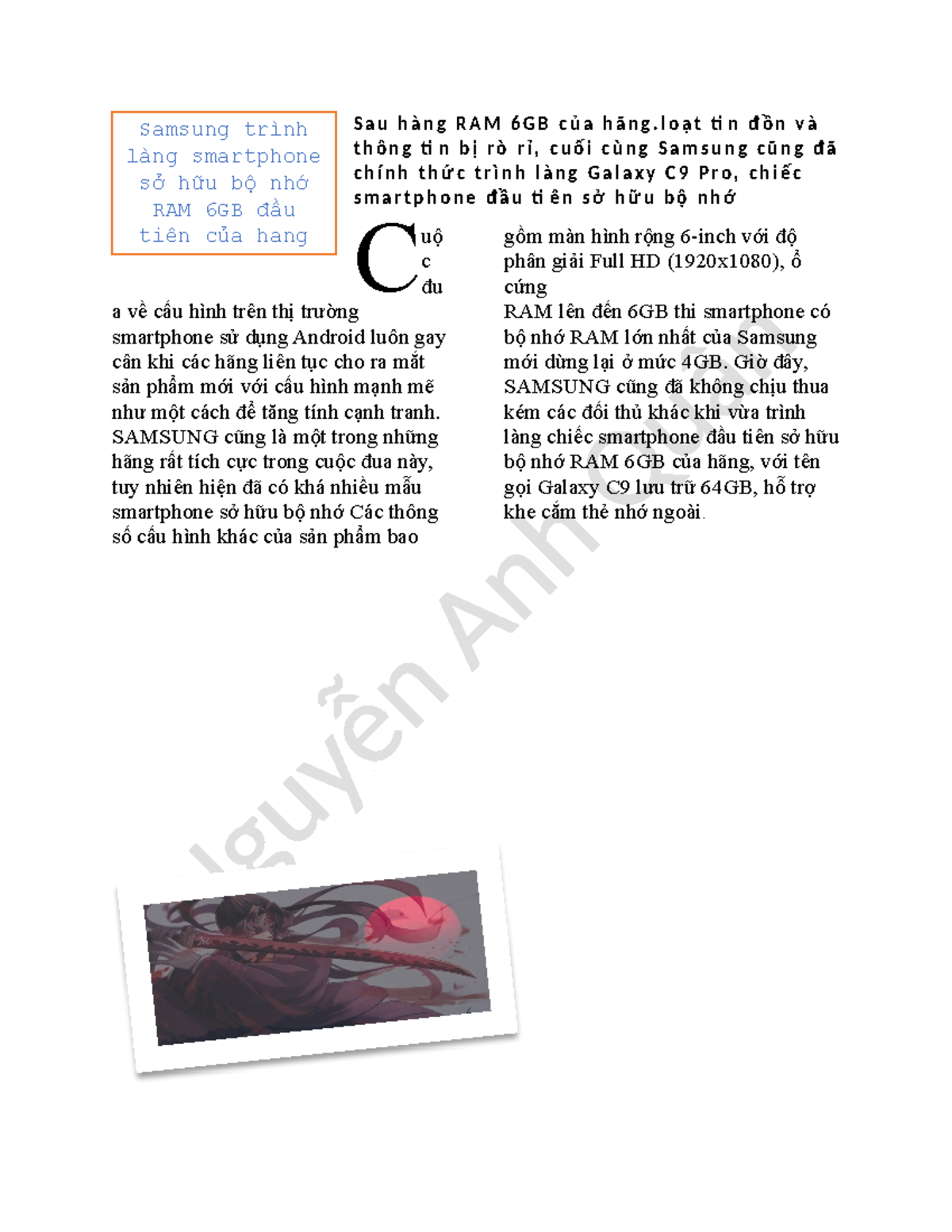 Samsung trình làng smartphone sở hữu bộ nhớ RAM 6GB đầu tiên của hang

Sau hàng RAM 6GB của hãng.loạt tin đồn và thông tin bị rò rỉ, cuối cùng Samsung cũng đã chính thức trình làng Galaxy C9 Pro, chiếc smartphone đầu tiên sở hữu bộ nhớ

Cuộc đua về cấu hình trên thị trường smartphone sử dụng Android luôn gay cấn khi các hãng liên tục cho ra mắt sản phẩm mới với cấu hình mạnh mẽ như một cách để tăng tính cạnh tranh. SAMSUNG cũng là một trong những hãng rất tích cực trong cuộc đua này, tuy nhiên hiện đã có khá nhiều mẫu smartphone sở hữu bộ nhớ Các thông số cấu hình khác của sản phẩm bao gồm màn hình rộng 6-inch với độ phân giải Full HD (1920x1080), ổ cứng

RAM lên đến 6GB thì smartphone có bộ nhớ RAM lớn nhất của Samsung mới dừng lại ở mức 4GB. Giờ đây, SAMSUNG cũng đã không chịu thua kém các đối thủ khác khi vừa trình làng chiếc smartphone đầu tiên sở hữu bộ nhớ RAM 6GB của hãng, với tên gọi Galaxy C9 lưu trữ 64GB, hỗ trợ khe cắm thẻ nhớ ngoài.

Nguyễn Anh Quân